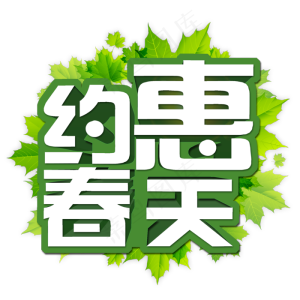 约惠春天